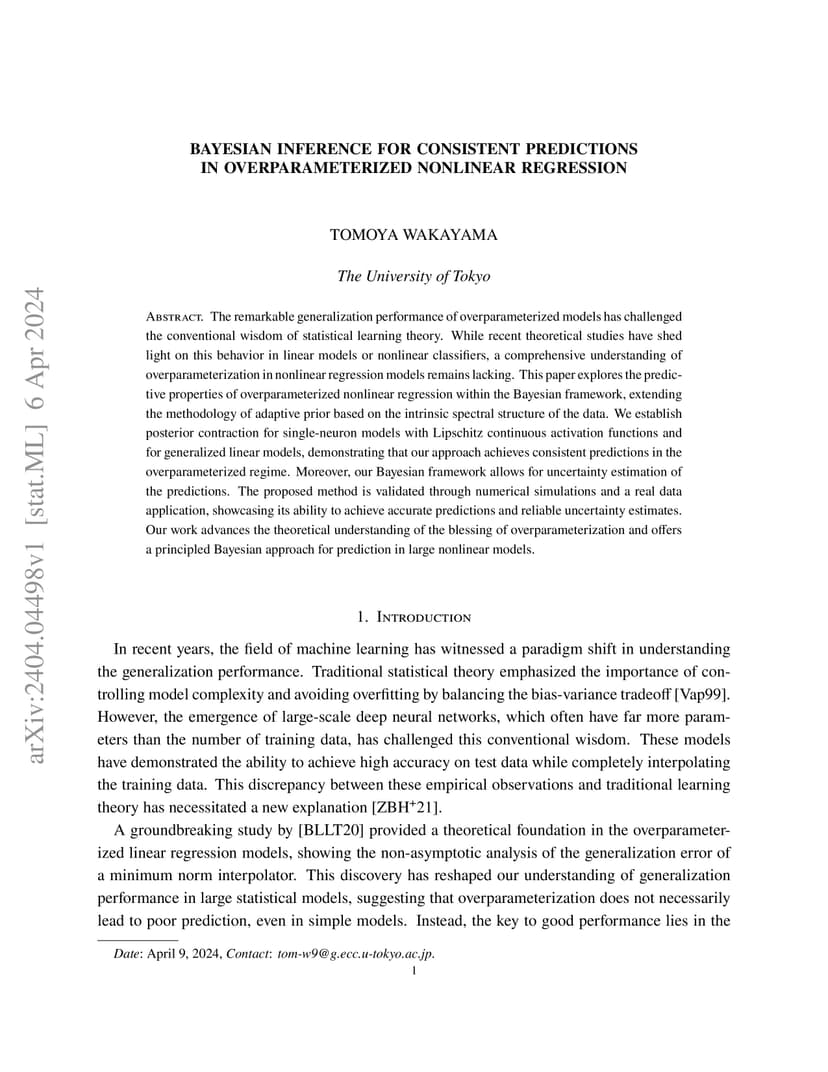 arXiv:2404.04498v1 [stat.ML] 6 Apr 2024

BAYESIAN INFERENCE FOR CONSISTENT PREDICTIONS IN OVERPARAMETERIZED NONLINEAR REGRESSION

TOMOYA WAKAYAMA

The University of Tokyo

Abstract. The remarkable generalization performance of overparameterized models has challenged the conventional wisdom of statistical learning theory. While recent theoretical studies have shed light on this behavior in linear models or nonlinear classifiers, a comprehensive understanding of overparameterization in nonlinear regression models remains lacking. This paper explores the predictive properties of overparameterized nonlinear regression within the Bayesian framework, extending the methodology of adaptive prior based on the intrinsic spectral structure of the data. We establish posterior contraction for single-neuron models with Lipschitz continuous activation functions and for generalized linear models, demonstrating that our approach achieves consistent predictions in the overparameterized regime. Moreover, our Bayesian framework allows for uncertainty estimation of the predictions. The proposed method is validated through numerical simulations and a real data application, showcasing its ability to achieve accurate predictions and reliable uncertainty estimates. Our work advances the theoretical understanding of the blessing of overparameterization and offers a principled Bayesian approach for prediction in large nonlinear models.

1. Introduction

In recent years, the field of machine learning has witnessed a paradigm shift in understanding the generalization performance. Traditional statistical theory emphasized the importance of controlling model complexity and avoiding overfitting by balancing the bias-variance tradeoff [Vap99]. However, the emergence of large-scale deep neural networks, which often have far more parameters than the number of training data, has challenged this conventional wisdom. These models have demonstrated the ability to achieve high accuracy on test data while completely interpolating the training data. This discrepancy between these empirical observations and traditional learning theory has necessitated a new explanation [ZBH$^+$21].

A groundbreaking study by [BLLT20] provided a theoretical foundation in the overparameterized linear regression models, showing the non-asymptotic analysis of the generalization error of a minimum norm interpolator. This discovery has reshaped our understanding of generalization performance in large statistical models, suggesting that overparameterization does not necessarily lead to poor prediction, even in simple models. Instead, the key to good performance lies in the

Date: April 9, 2024, Contact: tom-w9@g.ecc.u-tokyo.ac.jp.

1